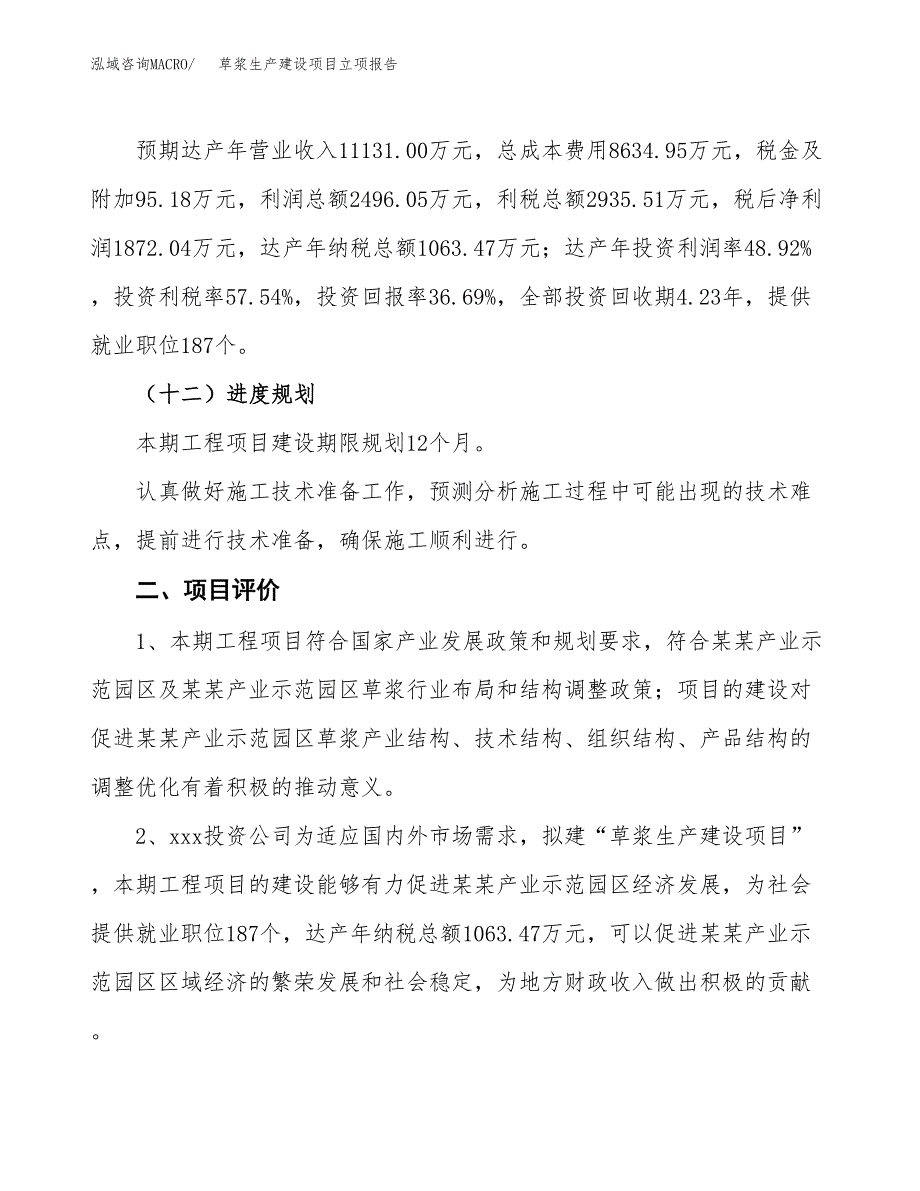 泓域咨询MACRO/　草浆生产建设项目立项报告

预期达产年营业收入11131.00万元，总成本费用8634.95万元，税金及附加95.18万元，利润总额2496.05万元，利税总额2935.51万元，税后净利润1872.04万元，达产年纳税总额1063.47万元；达产年投资利润率48.92%，投资利税率57.54%，投资回报率36.69%，全部投资回收期4.23年，提供就业职位187个。

（十二）进度规划

本期工程项目建设期限规划12个月。

认真做好施工技术准备工作，预测分析施工过程中可能出现的技术难点，提前进行技术准备，确保施工顺利进行。

二、项目评价

1、本期工程项目符合国家产业发展政策和规划要求，符合某某产业示范园区及某某产业示范园区草浆行业布局和结构调整政策；项目的建设对促进某某产业示范园区草浆产业结构、技术结构、组织结构、产品结构的调整优化有着积极的推动意义。

2、xxx投资公司为适应国内外市场需求，拟建“草浆生产建设项目”，本期工程项目的建设能够有力促进某某产业示范园区经济发展，为社会提供就业职位187个，达产年纳税总额1063.47万元，可以促进某某产业示范园区区域经济的繁荣发展和社会稳定，为地方财政收入做出积极的贡献。